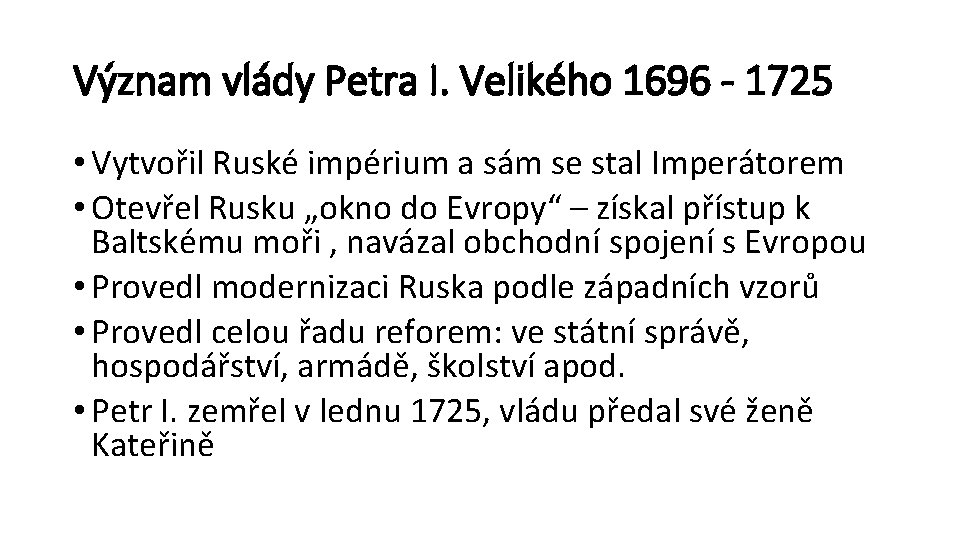 Význam vlády Petra I. Velikého 1696 - 1725

• Vytvořil Ruské impérium a sám se stal Imperátorem
• Otevřel Rusku „okno do Evropy“ – získal přístup k Baltskému moři , navázal obchodní spojení s Evropou
• Provedl modernizaci Ruska podle západních vzorů
• Provedl celou řadu reforem: ve státní správě, hospodářství, armádě, školství apod.
• Petr I. zemřel v lednu 1725, vládu předal své ženě Kateřině